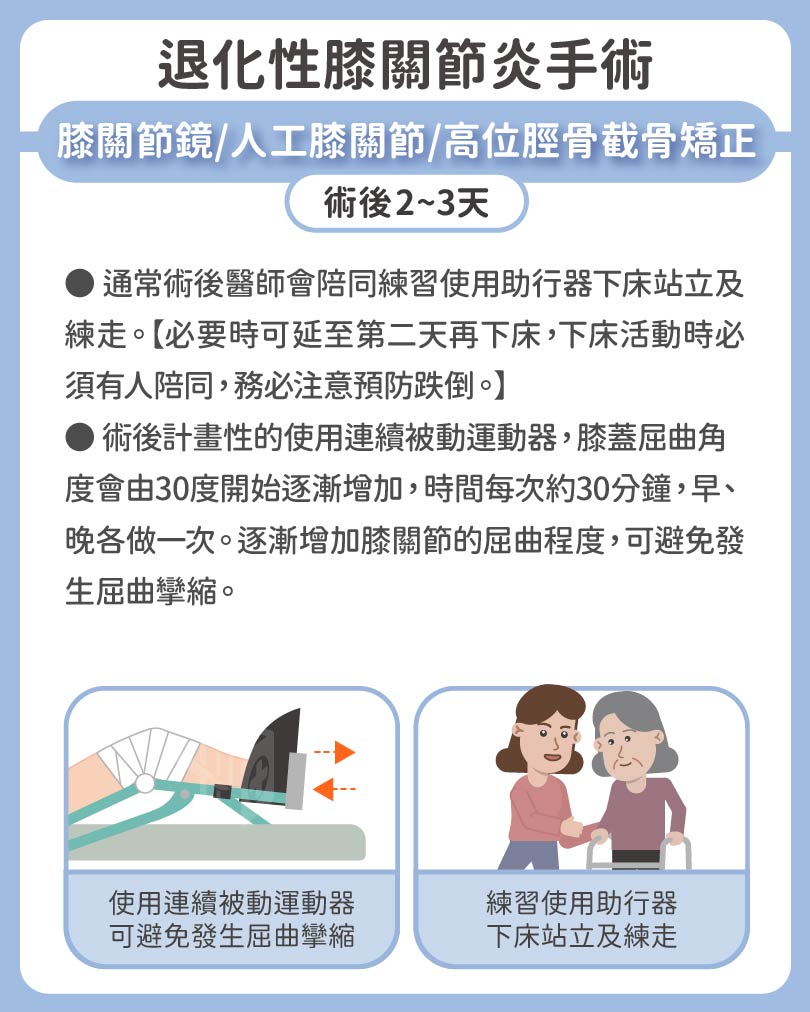 退化性膝關節炎手術

膝關節鏡/人工膝關節/高位脛骨截骨矯正

術後2~3天

• 通常術後醫師會陪同練習使用助行器下床站立及練走。【必要時可延至第二天再下床，下床活動時必須有人陪同，務必注意預防跌倒。】

• 術後計畫性的使用連續被動運動器，膝蓋屈曲角度會由30度開始逐漸增加，時間每次約30分鐘，早、晚各做一次。逐漸增加膝關節的屈曲程度，可避免發生屈曲攣縮。

使用連續被動運動器
可避免發生屈曲攣縮

練習使用助行器
下床站立及練走